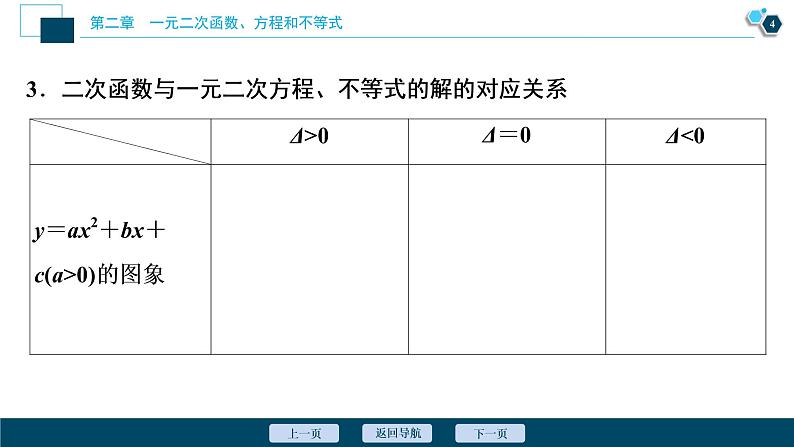 第二章　一元二次函数、方程和不等式

4

3．二次函数与一元二次方程、不等式的解的对应关系

| | $\Delta>0$ | $\Delta=0$ | $\Delta<0$ |
|---|---|---|---|
| $y=ax^2+bx+c(a>0)$的图象 | | | |

上一页　返回导航　下一页